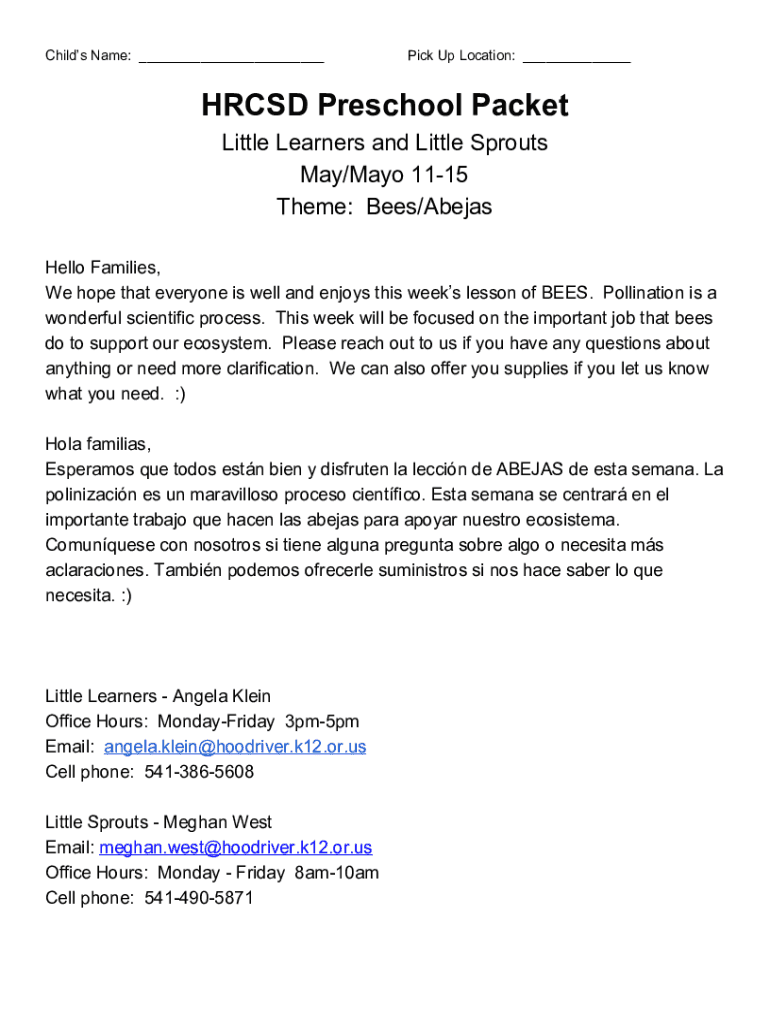 Child's Name: ______________________ Pick Up Location: _____________

HRCSD Preschool Packet
Little Learners and Little Sprouts
May/Mayo 11-15
Theme: Bees/Abejas

Hello Families,
We hope that everyone is well and enjoys this week's lesson of BEES. Pollination is a wonderful scientific process. This week will be focused on the important job that bees do to support our ecosystem. Please reach out to us if you have any questions about anything or need more clarification. We can also offer you supplies if you let us know what you need. :)

Hola familias,
Esperamos que todos están bien y disfruten la lección de ABEJAS de esta semana. La polinización es un maravilloso proceso científico. Esta semana se centrará en el importante trabajo que hacen las abejas para apoyar nuestro ecosistema. Comuníquese con nosotros si tiene alguna pregunta sobre algo o necesita más aclaraciones. También podemos ofrecerle suministros si nos hace saber lo que necesita. :)

Little Learners - Angela Klein
Office Hours: Monday-Friday 3pm-5pm
Email: angela.klein@hoodriver.k12.or.us
Cell phone: 541-386-5608

Little Sprouts - Meghan West
Email: meghan.west@hoodriver.k12.or.us
Office Hours: Monday - Friday 8am-10am
Cell phone: 541-490-5871